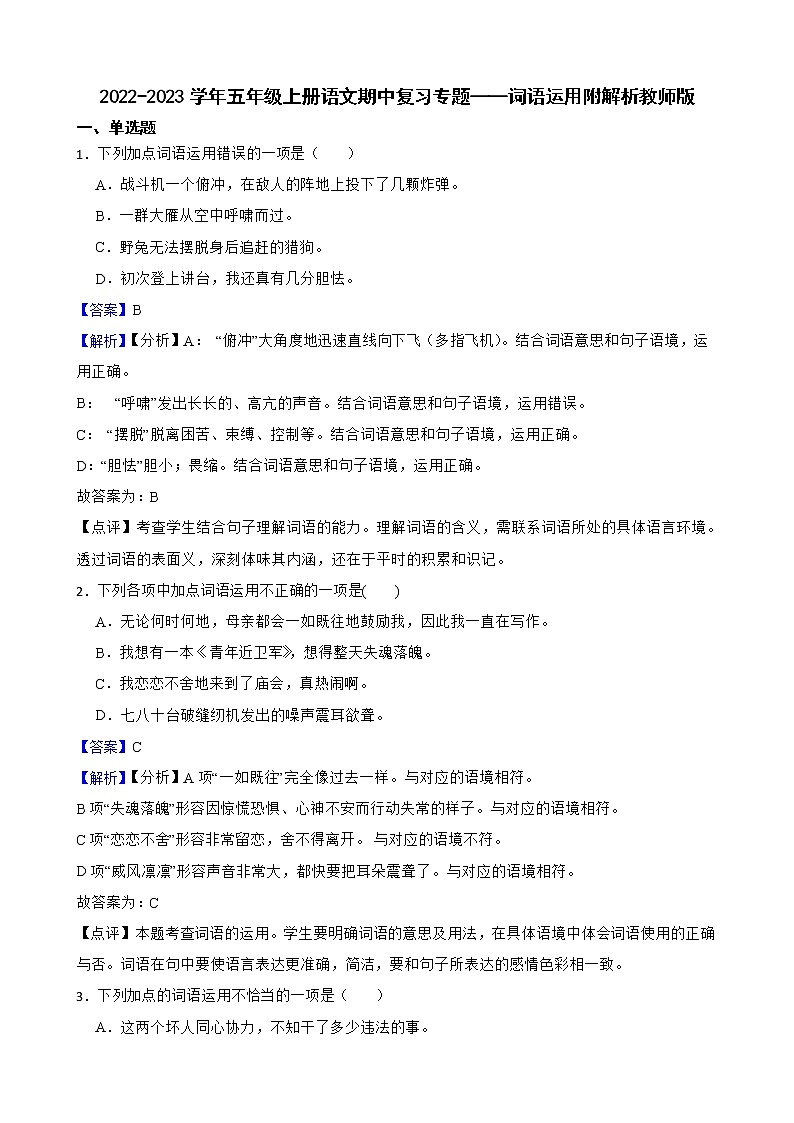 2022-2023 学年五年级上册语文期中复习专题——词语运用附解析教师版

一、单选题

1．下列加点词语运用错误的一项是（　　）

A．战斗机一个俯冲，在敌人的阵地上投下了几颗炸弹。

B．一群大雁从空中呼啸而过。

C．野兔无法摆脱身后追赶的猎狗。

D．初次登上讲台，我还真有几分胆怯。

【答案】B

【解析】【分析】A：“俯冲”大角度地迅速直线向下飞（多指飞机）。结合词语意思和句子语境，运用正确。

B：“呼啸”发出长长的、高亢的声音。结合词语意思和句子语境，运用错误。

C：“摆脱”脱离困苦、束缚、控制等。结合词语意思和句子语境，运用正确。

D：“胆怯”胆小；畏缩。结合词语意思和句子语境，运用正确。

故答案为：B

【点评】考查学生结合句子理解词语的能力。理解词语的含义，需联系词语所处的具体语言环境。透过词语的表面义，深刻体味其内涵，还在于平时的积累和识记。

2．下列各项中加点词语运用不正确的一项是(　　)

A．无论何时何地，母亲都会一如既往地鼓励我，因此我一直在写作。

B．我想有一本《青年近卫军》，想得整天失魂落魄。

C．我恋恋不舍地来到了庙会，真热闹啊。

D．七八十台破缝纫机发出的噪声震耳欲聋。

【答案】C

【解析】【分析】A 项“一如既往”完全像过去一样。与对应的语境相符。

B 项“失魂落魄”形容因惊慌恐惧、心神不安而行动失常的样子。与对应的语境相符。

C 项“恋恋不舍”形容非常留恋，舍不得离开。与对应的语境不符。

D 项“威风凛凛”形容声音非常大，都快要把耳朵震聋了。与对应的语境相符。

故答案为：C

【点评】本题考查词语的运用。学生要明确词语的意思及用法，在具体语境中体会词语使用的正确与否。词语在句中要使语言表达更准确，简洁，要和句子所表达的感情色彩相一致。

3．下列加点的词语运用不恰当的一项是（　　）

A．这两个坏人同心协力，不知干了多少违法的事。